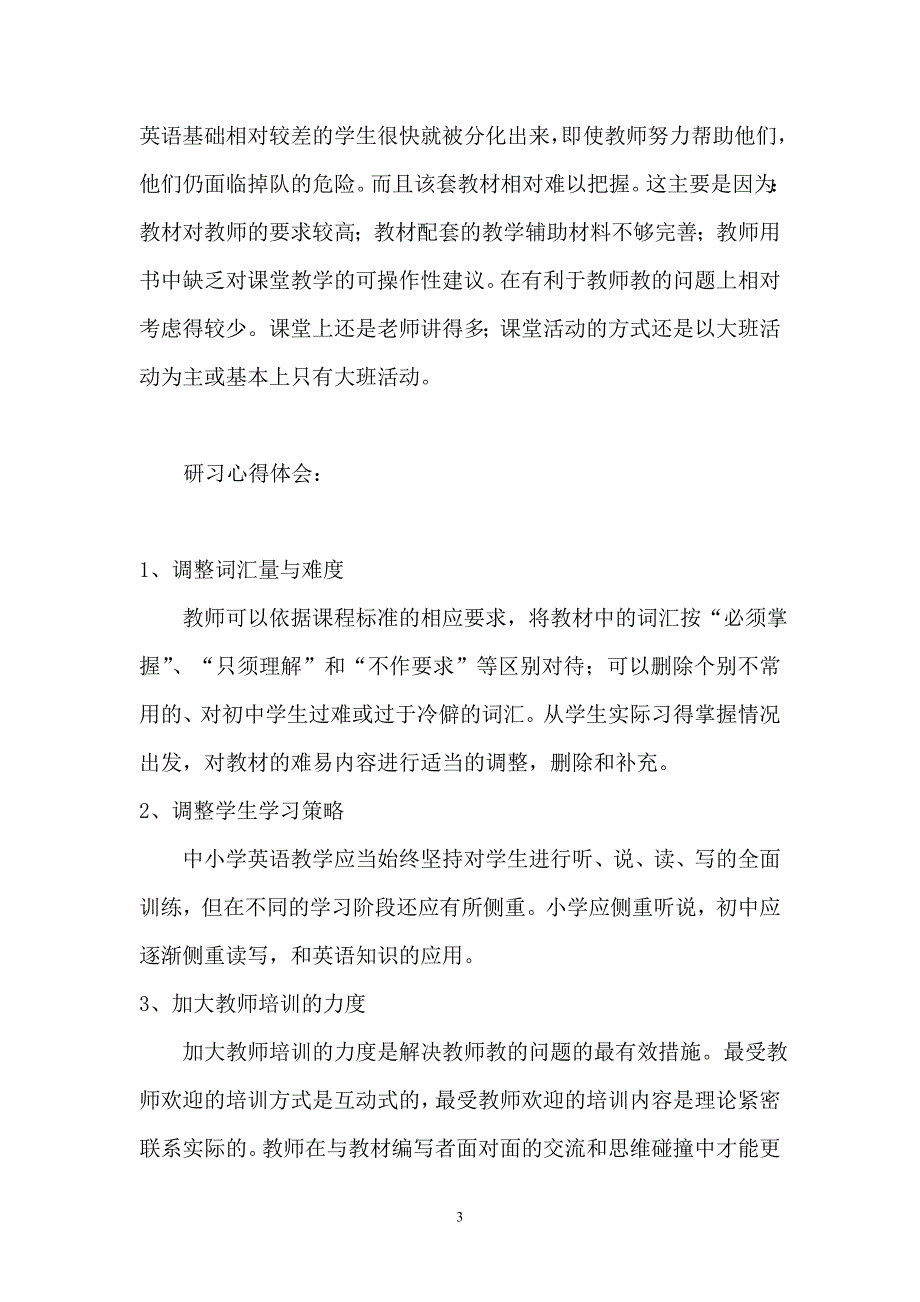 英语基础相对较差的学生很快就被分化出来，即使教师努力帮助他们，他们仍面临掉队的危险。而且该套教材相对难以把握。这主要是因为:教材对教师的要求较高；教材配套的教学辅助材料不够完善；教师用书中缺乏对课堂教学的可操作性建议。在有利于教师教的问题上相对考虑得较少。课堂上还是老师讲得多；课堂活动的方式还是以大班活动为主或基本上只有大班活动。

研习心得体会：

1、调整词汇量与难度

教师可以依据课程标准的相应要求，将教材中的词汇按“必须掌握”、“只须理解”和“不作要求”等区别对待；可以删除个别不常用的、对初中学生过难或过于冷僻的词汇。从学生实际习得掌握情况出发，对教材的难易内容进行适当的调整，删除和补充。

2、调整学生学习策略

中小学英语教学应当始终坚持对学生进行听、说、读、写的全面训练，但在不同的学习阶段还应有所侧重。小学应侧重听说，初中应逐渐侧重读写，和英语知识的应用。

3、加大教师培训的力度

加大教师培训的力度是解决教师教的问题的最有效措施。最受教师欢迎的培训方式是互动式的，最受教师欢迎的培训内容是理论紧密联系实际的。教师在与教材编写者面对面的交流和思维碰撞中才能更

3